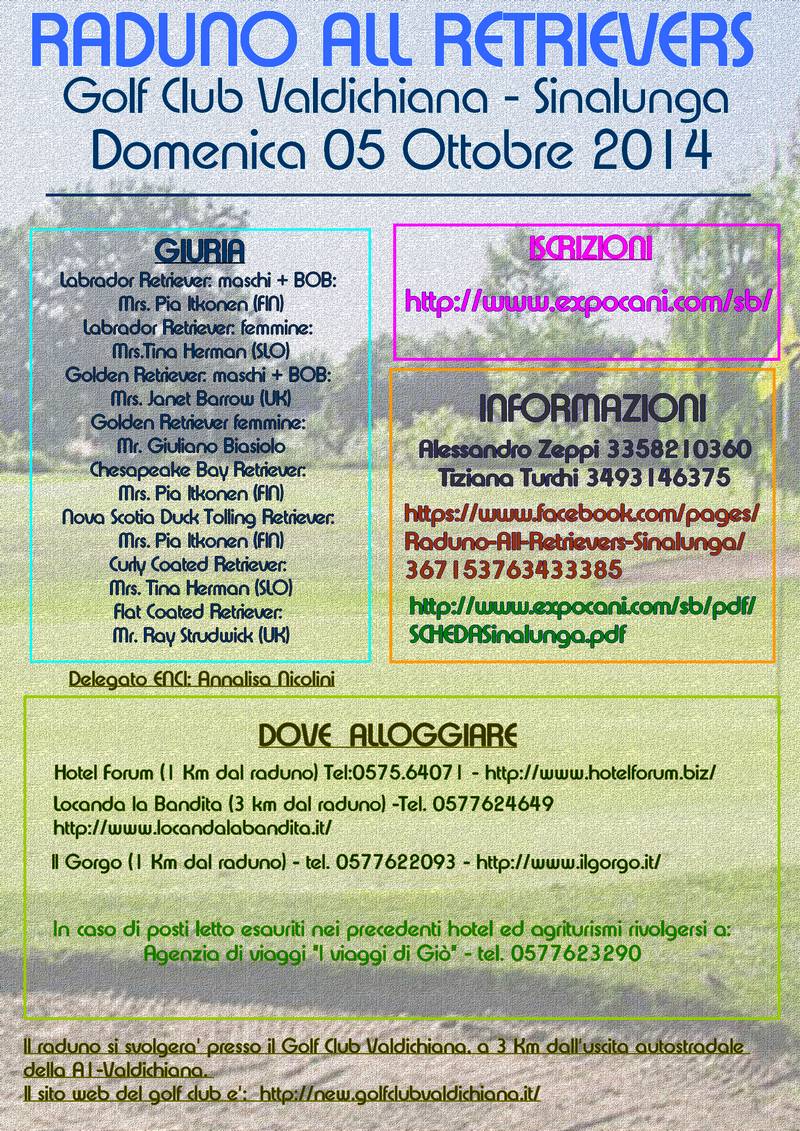 RADUNO ALL RETRIEVERS
Golf Club Valdichiana - Sinalunga
Domenica 05 Ottobre 2014

GIURIA
Labrador Retriever: maschi + BOB:
Mrs. Pia Itkonen (FIN)
Labrador Retriever: femmine:
Mrs.Tina Herman (SLO)
Golden Retriever: maschi + BOB:
Mrs. Janet Barrow (UK)
Golden Retriever femmine:
Mr. Giuliano Biasiolo
Chesapeake Bay Retriever:
Mrs. Pia Itkonen (FIN)
Nova Scotia Duck Tolling Retriever:
Mrs. Pia Itkonen (FIN)
Curly Coated Retriever:
Mrs. Tina Herman (SLO)
Flat Coated Retriever:
Mr. Ray Strudwick (UK)

Delegato ENCI: Annalisa Nicolini

ISCRIZIONI
http://www.expocani.com/sb/

INFORMAZIONI
Alessandro Zeppi 3358210360
Tiziana Turchi 3493146375
https://www.facebook.com/pages/Raduno-All-Retrievers-Sinalunga/367153763433385
http://www.expocani.com/sb/pdf/SCHEDASinalunga.pdf

DOVE ALLOGGIARE
Hotel Forum (1 Km dal raduno) Tel:0575.64071 - http://www.hotelforum.biz/
Locanda la Bandita (3 km dal raduno) -Tel. 0577624649 http://www.locandalabandita.it/
Il Gorgo (1 Km dal raduno) - tel. 0577622093 - http://www.ilgorgo.it/

In caso di posti letto esauriti nei precedenti hotel ed agriturismi rivolgersi a:
Agenzia di viaggi "I viaggi di Giò" - tel. 0577623290

Il raduno si svolgera' presso il Golf Club Valdichiana, a 3 Km dall'uscita autostradale della A1-Valdichiana.
Il sito web del golf club e': http://new.golfclubvaldichiana.it/